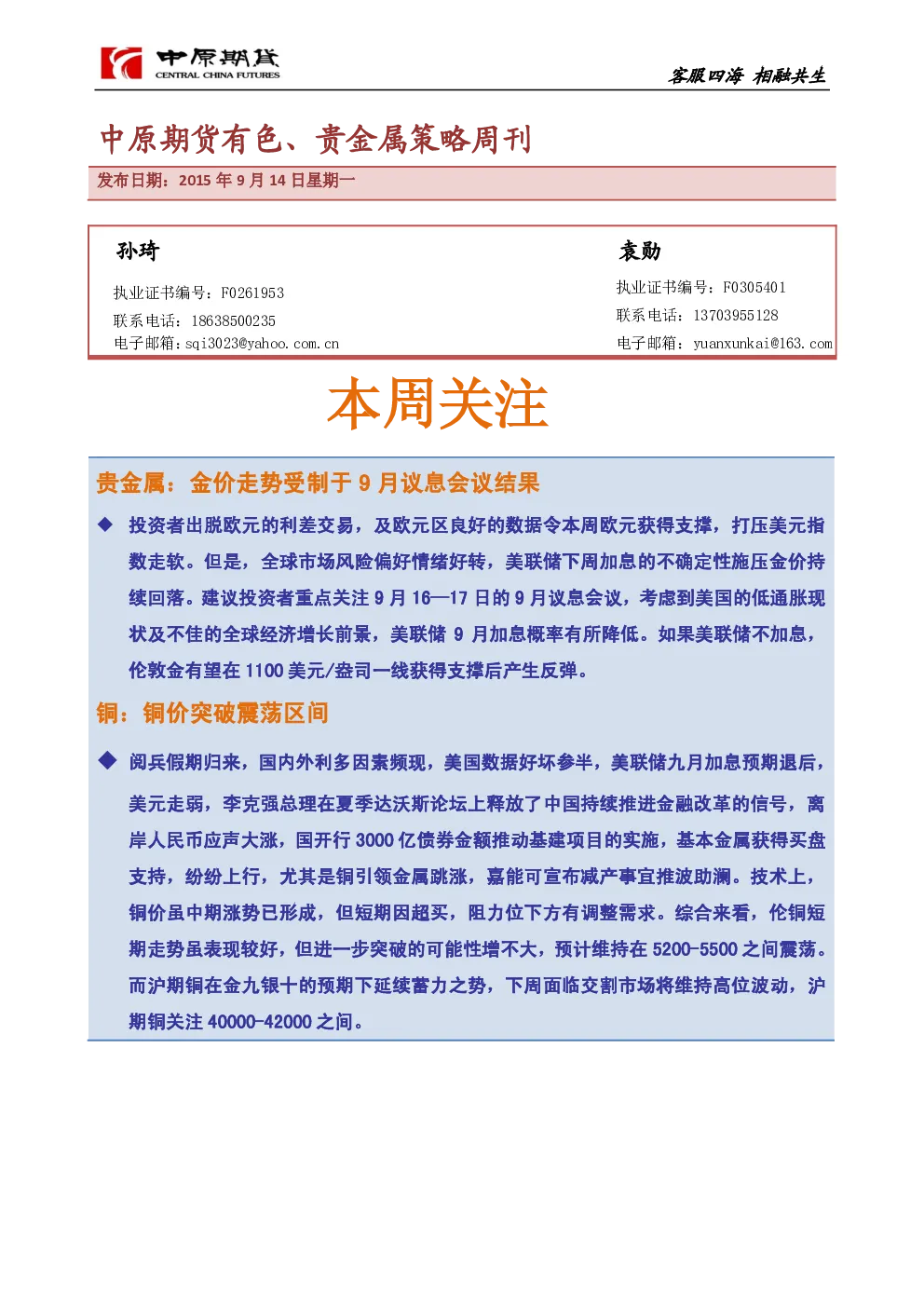 中原期货
CENTRAL CHINA FUTURES

客服四海 相融共生

中原期货有色、贵金属策略周刊

发布日期：2015 年 9 月 14 日星期一

孙琦

执业证书编号：F0261953

联系电话：18638500235

电子邮箱：sqi3023@yahoo.com.cn

袁勋

执业证书编号：F0305401

联系电话：13703955128

电子邮箱：yuanxunkai@163.com

本周关注

贵金属：金价走势受制于 9 月议息会议结果

◆ 投资者出脱欧元的利差交易，及欧元区良好的数据令本周欧元获得支撑，打压美元指数走软。但是，全球市场风险偏好情绪好转，美联储下周加息的不确定性施压金价持续回落。建议投资者重点关注 9 月 16—17 日的 9 月议息会议，考虑到美国的低通胀现状及不佳的全球经济增长前景，美联储 9 月加息概率有所降低。如果美联储不加息，伦敦金有望在 1100 美元/盎司一线获得支撑后产生反弹。

铜：铜价突破震荡区间

◆ 阅兵假期归来，国内外利多因素频现，美国数据好坏参半，美联储九月加息预期退后，美元走弱，李克强总理在夏季达沃斯论坛上释放了中国持续推进金融改革的信号，离岸人民币应声大涨，国开行 3000 亿债券金额推动基建项目的实施，基本金属获得买盘支持，纷纷上行，尤其是铜引领金属跳涨，嘉能可宣布减产事宜推波助澜。技术上，铜价虽中期涨势已形成，但短期因超买，阻力位下方有调整需求。综合来看，伦铜短期走势虽表现较好，但进一步突破的可能性增不大，预计维持在 5200-5500 之间震荡。而沪期铜在金九银十的预期下延续蓄力之势，下周面临交割市场将维持高位波动，沪期铜关注 40000-42000 之间。